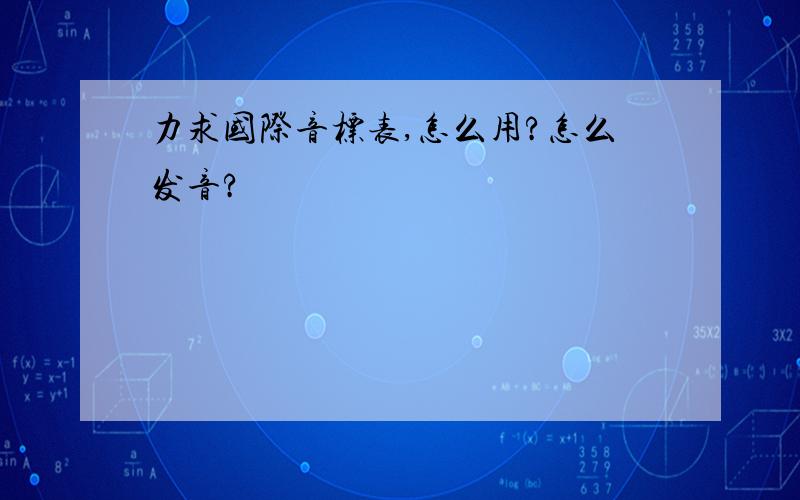 力求國際音標表,怎么用?怎么发音?